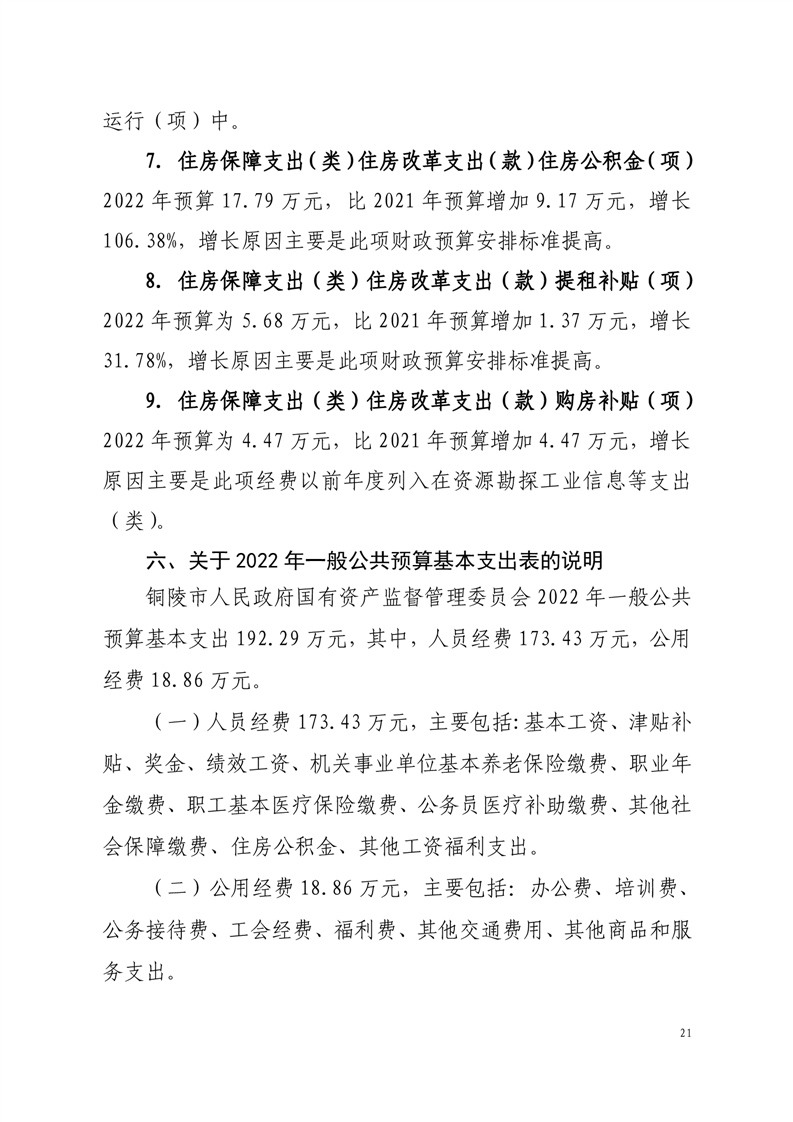 运行（项）中。

7. 住房保障支出（类）住房改革支出（款）住房公积金（项）2022 年预算 17.79 万元，比 2021 年预算增加 9.17 万元，增长 106.38%，增长原因主要是此项财政预算安排标准提高。

8. 住房保障支出（类）住房改革支出（款）提租补贴（项）2022 年预算为 5.68 万元，比 2021 年预算增加 1.37 万元，增长 31.78%，增长原因主要是此项财政预算安排标准提高。

9. 住房保障支出（类）住房改革支出（款）购房补贴（项）2022 年预算为 4.47 万元，比 2021 年预算增加 4.47 万元，增长原因主要是此项经费以前年度列入在资源勘探工业信息等支出（类）。

六、关于 2022 年一般公共预算基本支出表的说明

铜陵市人民政府国有资产监督管理委员会 2022 年一般公共预算基本支出 192.29 万元，其中，人员经费 173.43 万元，公用经费 18.86 万元。

（一）人员经费 173.43 万元，主要包括：基本工资、津贴补贴、奖金、绩效工资、机关事业单位基本养老保险缴费、职业年金缴费、职工基本医疗保险缴费、公务员医疗补助缴费、其他社会保障缴费、住房公积金、其他工资福利支出。

（二）公用经费 18.86 万元，主要包括：办公费、培训费、公务接待费、工会经费、福利费、其他交通费用、其他商品和服务支出。

21